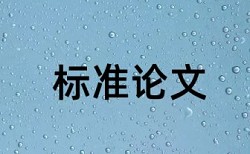 标准论文